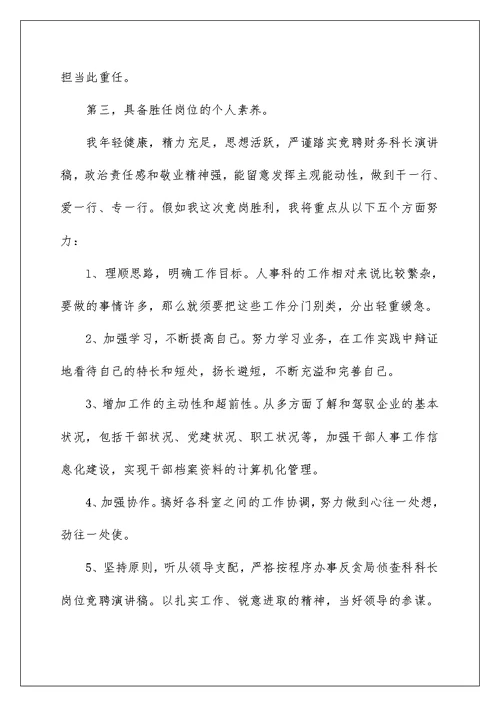 担当此重任。

第三，具备胜任岗位的个人素养。

我年轻健康，精力充足，思想活跃，严谨踏实竞聘财务科长演讲稿，政治责任感和敬业精神强，能留意发挥主观能动性，做到干一行、爱一行、专一行。假如我这次竞岗胜利，我将重点从以下五个方面努力：

1、理顺思路，明确工作目标。人事科的工作相对来说比较繁杂，要做的事情许多，那么就须要把这些工作分门别类，分出轻重缓急。

2、加强学习，不断提高自己。努力学习业务，在工作实践中辩证地看待自己的特长和短处，扬长避短，不断充溢和完善自己。

3、增加工作的主动性和超前性。从多方面了解和驾驭企业的基本状况，包括干部状况、党建状况、职工状况等，加强干部人事工作信息化建设，实现干部档案资料的计算机化管理。

4、加强协作。搞好各科室之间的工作协调，努力做到心往一处想，劲往一处使。

5、坚持原则，听从领导支配，严格按程序办事反贪局侦查科科长岗位竞聘演讲稿。以扎实工作、锐意进取的精神，当好领导的参谋。